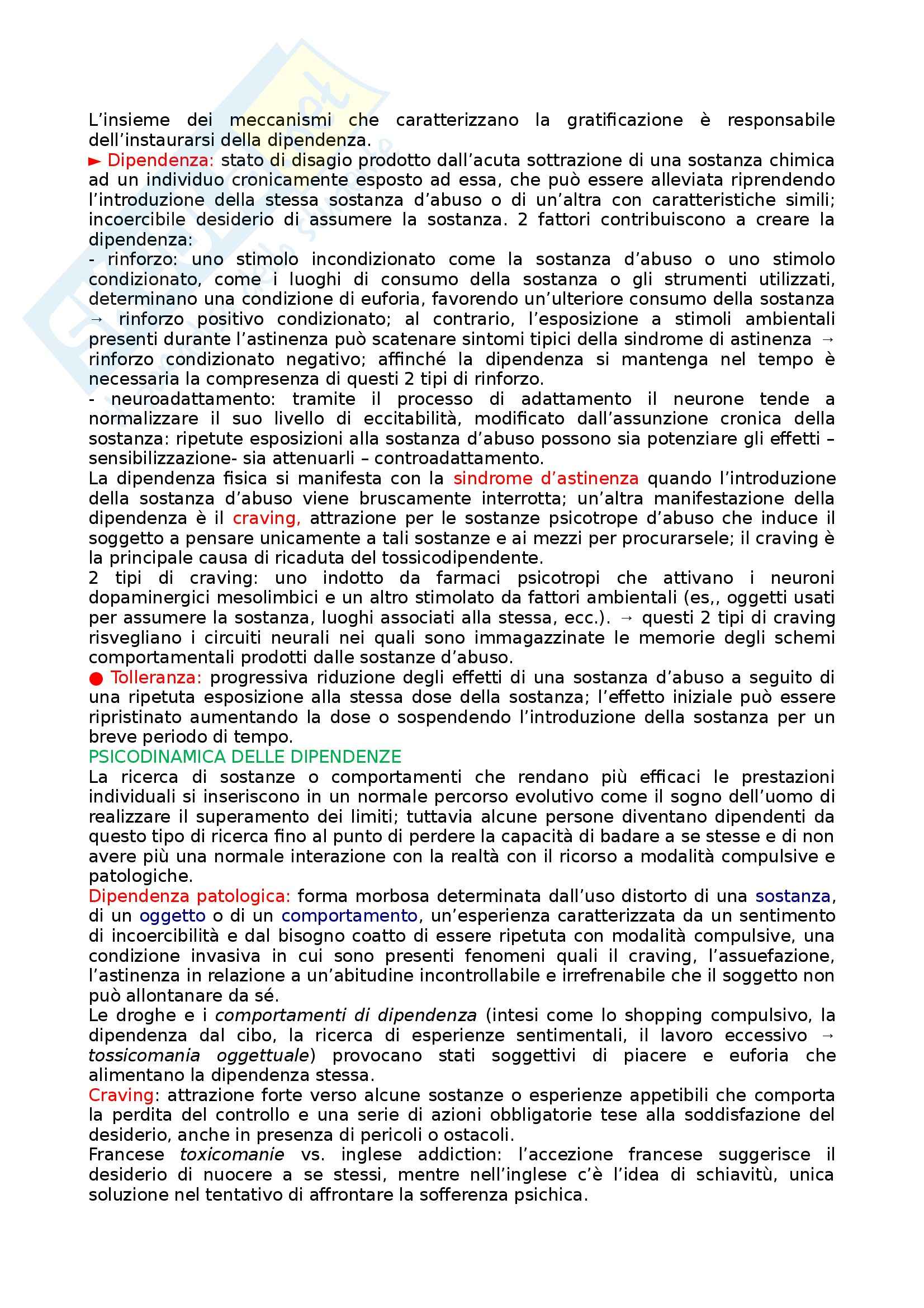 L'insieme dei meccanismi che caratterizzano la gratificazione è responsabile dell'instaurarsi della dipendenza.
► Dipendenza: stato di disagio prodotto dall'acuta sottrazione di una sostanza chimica ad un individuo cronicamente esposto ad essa, che può essere alleviata riprendendo l'introduzione della stessa sostanza d'abuso o di un'altra con caratteristiche simili; incoercibile desiderio di assumere la sostanza. 2 fattori contribuiscono a creare la dipendenza:
- rinforzo: uno stimolo incondizionato come la sostanza d'abuso o uno stimolo condizionato, come i luoghi di consumo della sostanza o gli strumenti utilizzati, determinano una condizione di euforia, favorendo un'ulteriore consumo della sostanza → rinforzo positivo condizionato; al contrario, l'esposizione a stimoli ambientali presenti durante l'astinenza può scatenare sintomi tipici della sindrome di astinenza → rinforzo condizionato negativo; affinché la dipendenza si mantenga nel tempo è necessaria la compresenza di questi 2 tipi di rinforzo.
- neuroadattamento: tramite il processo di adattamento il neurone tende a normalizzare il suo livello di eccitabilità, modificato dall'assunzione cronica della sostanza: ripetute esposizioni alla sostanza d'abuso possono sia potenziare gli effetti – sensibilizzazione- sia attenuarli – controadattamento.
La dipendenza fisica si manifesta con la sindrome d'astinenza quando l'introduzione della sostanza d'abuso viene bruscamente interrotta; un'altra manifestazione della dipendenza è il craving, attrazione per le sostanze psicotrope d'abuso che induce il soggetto a pensare unicamente a tali sostanze e ai mezzi per procurarsele; il craving è la principale causa di ricaduta del tossicodipendente.
2 tipi di craving: uno indotto da farmaci psicotropi che attivano i neuroni dopaminergici mesolimbici e un altro stimolato da fattori ambientali (es,, oggetti usati per assumere la sostanza, luoghi associati alla stessa, ecc.). → questi 2 tipi di craving risvegliano i circuiti neurali nei quali sono immagazzinate le memorie degli schemi comportamentali prodotti dalle sostanze d'abuso.
● Tolleranza: progressiva riduzione degli effetti di una sostanza d'abuso a seguito di una ripetuta esposizione alla stessa dose della sostanza; l'effetto iniziale può essere ripristinato aumentando la dose o sospendendo l'introduzione della sostanza per un breve periodo di tempo.
PSICODINAMICA DELLE DIPENDENZE
La ricerca di sostanze o comportamenti che rendano più efficaci le prestazioni individuali si inseriscono in un normale percorso evolutivo come il sogno dell'uomo di realizzare il superamento dei limiti; tuttavia alcune persone diventano dipendenti da questo tipo di ricerca fino al punto di perdere la capacità di badare a se stesse e di non avere più una normale interazione con la realtà con il ricorso a modalità compulsive e patologiche.
Dipendenza patologica: forma morbosa determinata dall'uso distorto di una sostanza, di un oggetto o di un comportamento, un'esperienza caratterizzata da un sentimento di incoercibilità e dal bisogno coatto di essere ripetuta con modalità compulsive, una condizione invasiva in cui sono presenti fenomeni quali il craving, l'assuefazione, l'astinenza in relazione a un'abitudine incontrollabile e irrefrenabile che il soggetto non può allontanare da sé.
Le droghe e i comportamenti di dipendenza (intesi come lo shopping compulsivo, la dipendenza dal cibo, la ricerca di esperienze sentimentali, il lavoro eccessivo → tossicomania oggettuale) provocano stati soggettivi di piacere e euforia che alimentano la dipendenza stessa.
Craving: attrazione forte verso alcune sostanze o esperienze appetibili che comporta la perdita del controllo e una serie di azioni obbligatorie tese alla soddisfazione del desiderio, anche in presenza di pericoli o ostacoli.
Francese toxicomanie vs. inglese addiction: l'accezione francese suggerisce il desiderio di nuocere a se stessi, mentre nell'inglese c'è l'idea di schiavitù, unica soluzione nel tentativo di affrontare la sofferenza psichica.